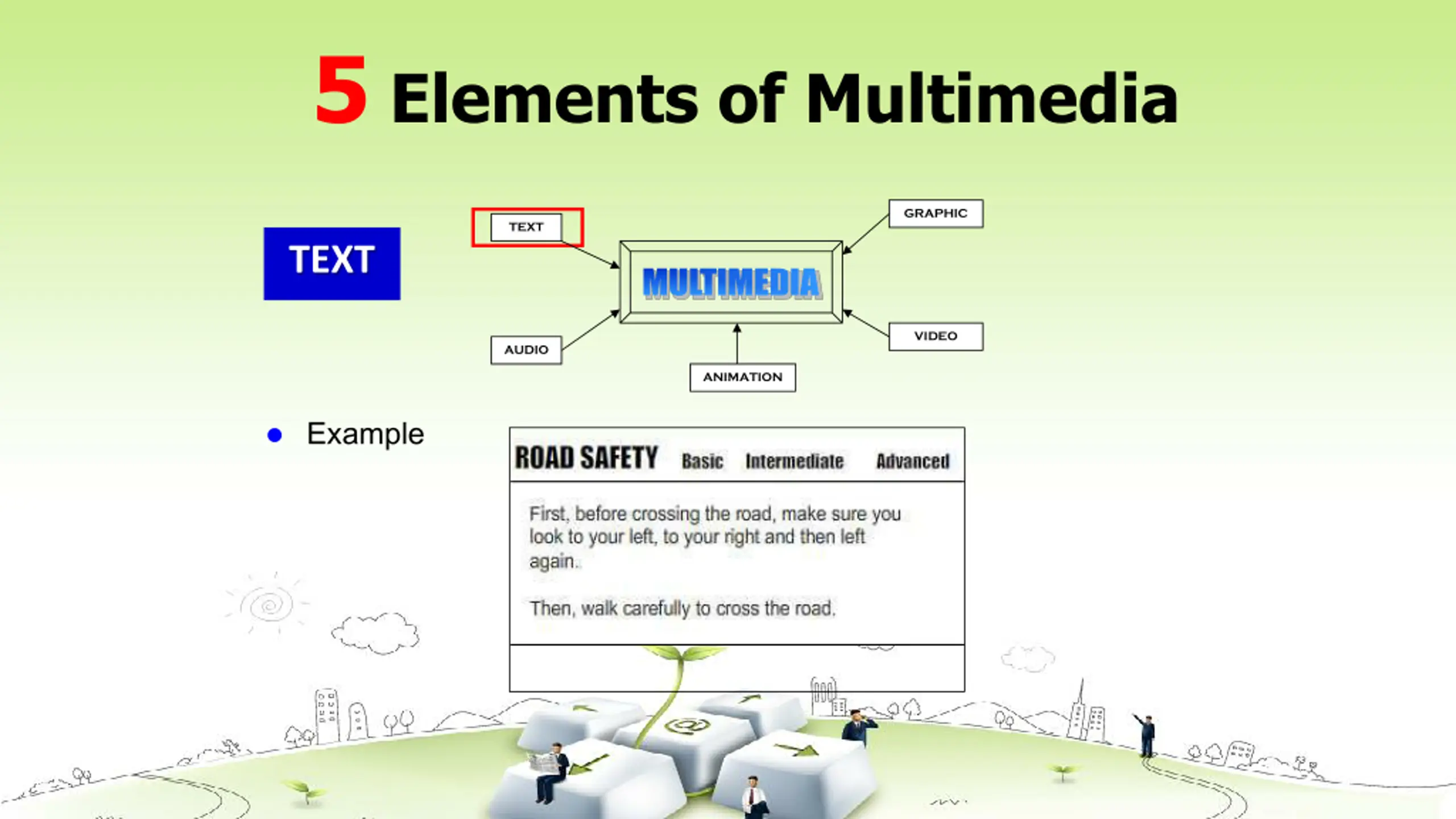 5 Elements of Multimedia

TEXT

TEXT

GRAPHIC

MULTIMEDIA

AUDIO

VIDEO

ANIMATION

• Example

ROAD SAFETY Basic Intermediate Advanced

First, before crossing the road, make sure you look to your left, to your right and then left again.

Then, walk carefully to cross the road.

@